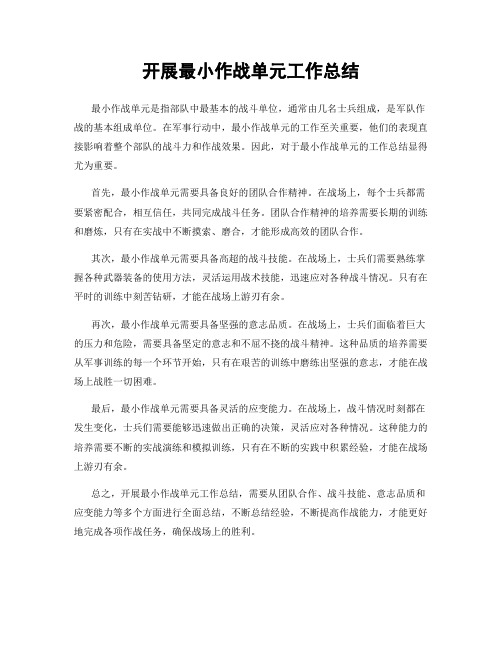 开展最小作战单元工作总结

最小作战单元是指部队中最基本的战斗单位，通常由几名士兵组成，是军队作战的基本组成单位。在军事行动中，最小作战单元的工作至关重要，他们的表现直接影响着整个部队的战斗力和作战效果。因此，对于最小作战单元的工作总结显得尤为重要。

首先，最小作战单元需要具备良好的团队合作精神。在战场上，每个士兵都需要紧密配合，相互信任，共同完成战斗任务。团队合作精神的培养需要长期的训练和磨炼，只有在实战中不断摸索、磨合，才能形成高效的团队合作。

其次，最小作战单元需要具备高超的战斗技能。在战场上，士兵们需要熟练掌握各种武器装备的使用方法，灵活运用战术技能，迅速应对各种战斗情况。只有在平时的训练中刻苦钻研，才能在战场上游刃有余。

再次，最小作战单元需要具备坚强的意志品质。在战场上，士兵们面临着巨大的压力和危险，需要具备坚定的意志和不屈不挠的战斗精神。这种品质的培养需要从军事训练的每一个环节开始，只有在艰苦的训练中磨练出坚强的意志，才能在战场上战胜一切困难。

最后，最小作战单元需要具备灵活的应变能力。在战场上，战斗情况时刻都在发生变化，士兵们需要能够迅速做出正确的决策，灵活应对各种情况。这种能力的培养需要不断的实战演练和模拟训练，只有在不断的实践中积累经验，才能在战场上游刃有余。

总之，开展最小作战单元工作总结，需要从团队合作、战斗技能、意志品质和应变能力等多个方面进行全面总结，不断总结经验，不断提高作战能力，才能更好地完成各项作战任务，确保战场上的胜利。